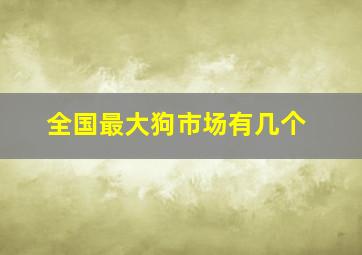 全国最大狗市场有几个